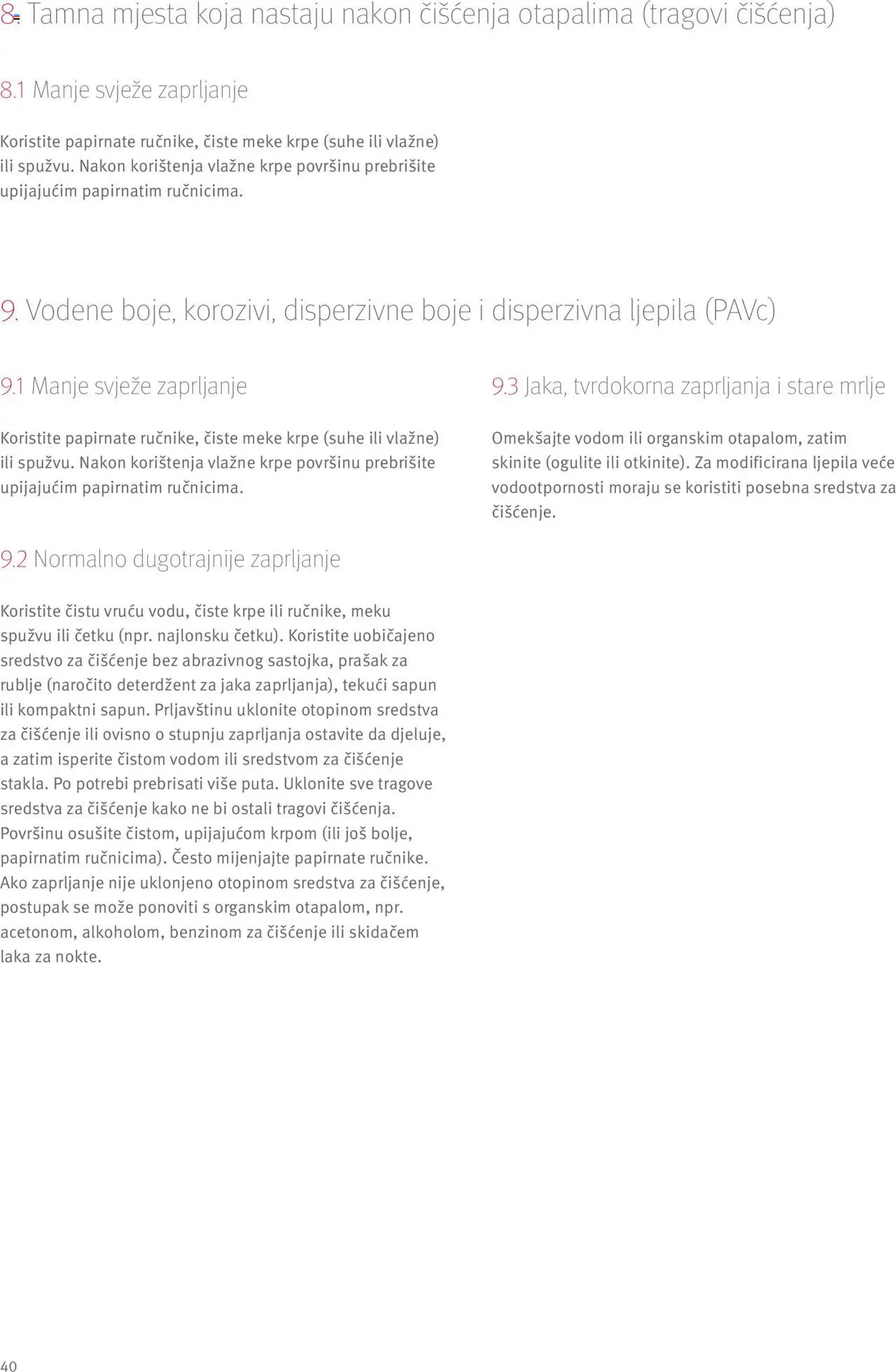 8. Tamna mjesta koja nastaju nakon čišćenja otapalima (tragovi čišćenja)

8.1 Manje svježe zaprljanje

Koristite papirnate ručnike, čiste meke krpe (suhe ili vlažne) ili spužvu. Nakon korištenja vlažne krpe površinu prebrišite upijajućim papirnatim ručnicima.

9. Vodene boje, korozivi, disperzivne boje i disperzivna ljepila (PAVc)

9.1 Manje svježe zaprljanje

Koristite papirnate ručnike, čiste meke krpe (suhe ili vlažne) ili spužvu. Nakon korištenja vlažne krpe površinu prebrišite upijajućim papirnatim ručnicima.

9.2 Normalno dugotrajnije zaprljanje

Koristite čistu vruću vodu, čiste krpe ili ručnike, meku spužvu ili četku (npr. najlonsku četku). Koristite uobičajeno sredstvo za čišćenje bez abrazivnog sastojka, prašak za rublje (naročito deterdžent za jaka zaprljanja), tekući sapun ili kompaktni sapun. Prljavštinu uklonite otopinom sredstva za čišćenje ili ovisno o stupnju zaprljanja ostavite da djeluje, a zatim isperite čistom vodom ili sredstvom za čišćenje stakla. Po potrebi prebrisati više puta. Uklonite sve tragove sredstva za čišćenje kako ne bi ostali tragovi čišćenja. Površinu osušite čistom, upijajućom krpom (ili još bolje, papirnatim ručnicima). Često mijenjajte papirnate ručnike. Ako zaprljanje nije uklonjeno otopinom sredstva za čišćenje, postupak se može ponoviti s organskim otapalom, npr. acetonom, alkoholom, benzinom za čišćenje ili skidačem laka za nokte.

9.3 Jaka, tvrdokorna zaprljanja i stare mrlje

Omekšajte vodom ili organskim otapalom, zatim skinite (ogulite ili otkinite). Za modificirana ljepila veće vodootpornosti moraju se koristiti posebna sredstva za čišćenje.

40